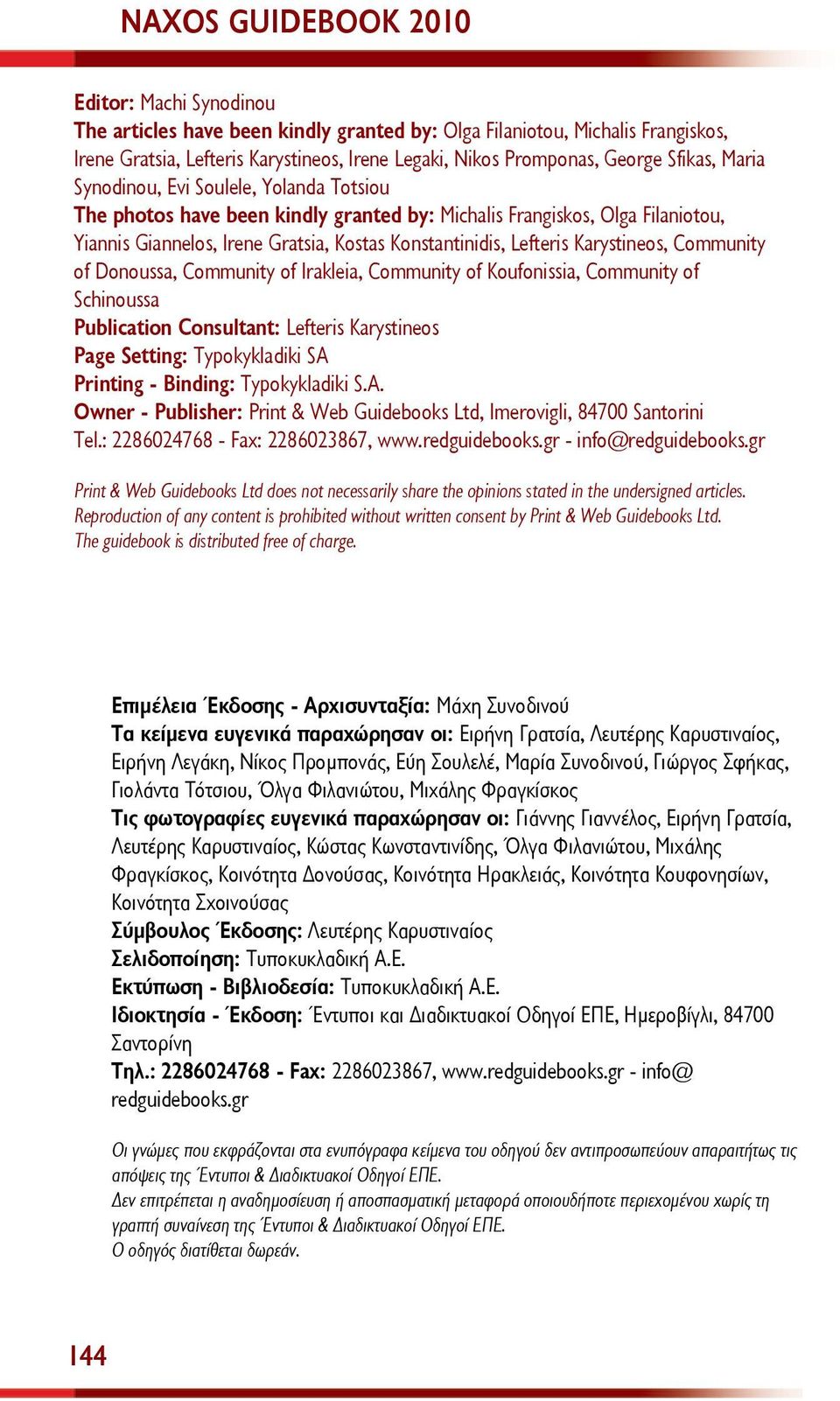 NAXOS GUIDEBOOK 2010

Editor: Machi Synodinou
The articles have been kindly granted by: Olga Filaniotou, Michalis Frangiskos, Irene Gratsia, Lefteris Karystineos, Irene Legaki, Nikos Promponas, George Sfikas, Maria Synodinou, Evi Soulele, Yolanda Totsiou
The photos have been kindly granted by: Michalis Frangiskos, Olga Filaniotou, Yiannis Giannelos, Irene Gratsia, Kostas Konstantinidis, Lefteris Karystineos, Community of Donoussa, Community of Irakleia, Community of Koufonissia, Community of Schinoussa
Publication Consultant: Lefteris Karystineos
Page Setting: Typokykladiki SA
Printing - Binding: Typokykladiki S.A.
Owner - Publisher: Print & Web Guidebooks Ltd, Imerovigli, 84700 Santorini
Tel.: 2286024768 - Fax: 2286023867, www.redguidebooks.gr - info@redguidebooks.gr

Print & Web Guidebooks Ltd does not necessarily share the opinions stated in the undersigned articles.
Reproduction of any content is prohibited without written consent by Print & Web Guidebooks Ltd.
The guidebook is distributed free of charge.

Επιμέλεια Έκδοσης - Αρχισυνταξία: Μάχη Συνοδινού
Τα κείμενα ευγενικά παραχώρησαν οι: Ειρήνη Γρατσία, Λευτέρης Καρυστιναίος, Ειρήνη Λεγάκη, Νίκος Προμπονάς, Εύη Σουλελέ, Μαρία Συνοδινού, Γιώργος Σφήκας, Γιολάντα Τότσιου, Όλγα Φιλανιώτου, Μιχάλης Φραγκίσκος
Τις φωτογραφίες ευγενικά παραχώρησαν οι: Γιάννης Γιαννέλος, Ειρήνη Γρατσία, Λευτέρης Καρυστιναίος, Κώστας Κωνσταντινίδης, Όλγα Φιλανιώτου, Μιχάλης Φραγκίσκος, Κοινότητα Δονούσας, Κοινότητα Ηρακλειάς, Κοινότητα Κουφονησίων, Κοινότητα Σχοινούσας
Σύμβουλος Έκδοσης: Λευτέρης Καρυστιναίος
Σελιδοποίηση: Τυποκυκλαδική Α.Ε.
Εκτύπωση - Βιβλιοδεσία: Τυποκυκλαδική Α.Ε.
Ιδιοκτησία - Έκδοση: Έντυποι και Διαδικτυακοί Οδηγοί ΕΠΕ, Ημεροβίγλι, 84700 Σαντορίνη
Τηλ.: 2286024768 - Fax: 2286023867, www.redguidebooks.gr - info@redguidebooks.gr

Οι γνώμες που εκφράζονται στα ενυπόγραφα κείμενα του οδηγού δεν αντιπροσωπεύουν απαραιτήτως τις απόψεις της Έντυποι & Διαδικτυακοί Οδηγοί ΕΠΕ.
Δεν επιτρέπεται η αναδημοσίευση ή αποσπασματική μεταφορά οποιουδήποτε περιεχομένου χωρίς τη γραπτή συναίνεση της Έντυποι & Διαδικτυακοί Οδηγοί ΕΠΕ.
Ο οδηγός διατίθεται δωρεάν.

144